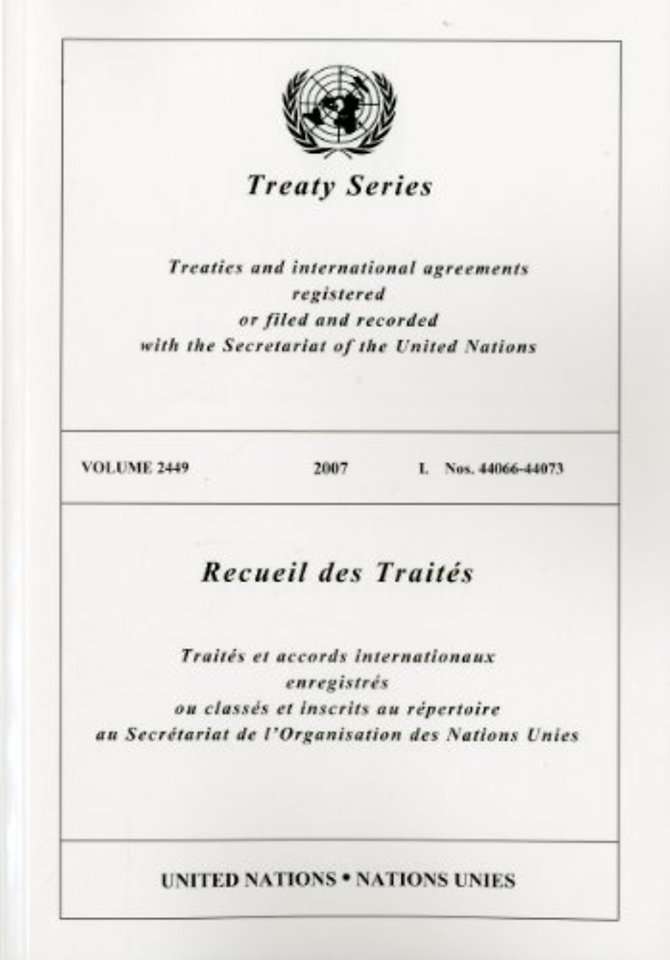 Treaty Series

Treaties and international agreements registered or filed and recorded with the Secretariat of the United Nations

VOLUME 2449 2007 I. Nos. 44066-44073

Recueil des Traités

Traités et accords internationaux enregistrés ou classés et inscrits au répertoire au Secrétariat de l'Organisation des Nations Unies

UNITED NATIONS • NATIONS UNIES